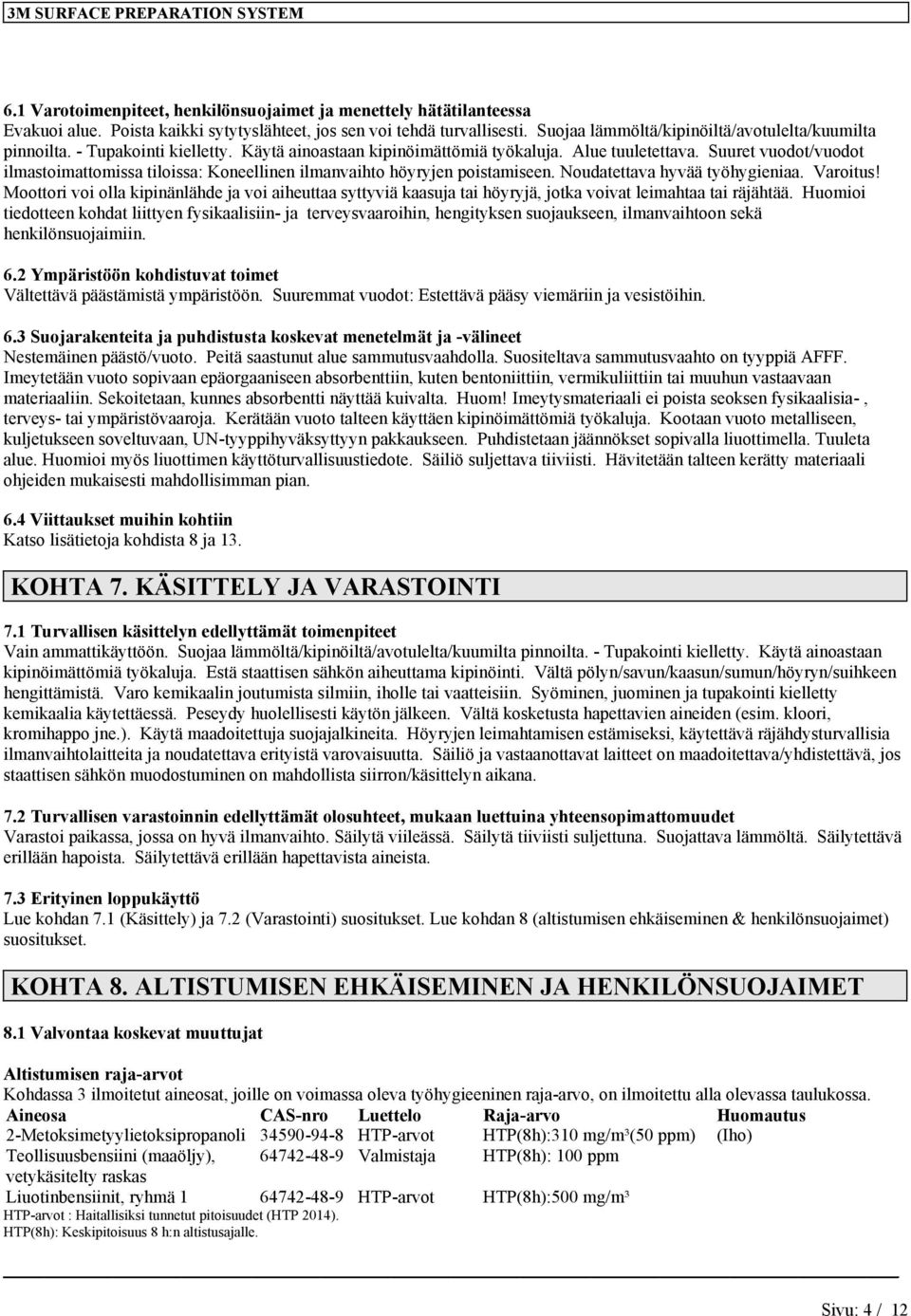 3M SURFACE PREPARATION SYSTEM

6.1 Varotoimenpiteet, henkilönsuojaimet ja menettely hätätilanteessa
Evakuoi alue. Poista kaikki sytytyslähteet, jos sen voi tehdä turvallisesti. Suojaa lämmöltä/kipinöiltä/avotulelta/kuumilta pinnoilta. - Tupakointi kielletty. Käytä ainoastaan kipinöimättömiä työkaluja. Alue tuuletettava. Suuret vuodot/vuodot ilmastoimattomissa tiloissa: Koneellinen ilmanvaihto höyryjen poistamiseen. Noudatettava hyvää työhygieniaa. Varoitus! Moottori voi olla kipinänlähde ja voi aiheuttaa syttyviä kaasuja tai höyryjä, jotka voivat leimahtaa tai räjähtää. Huomioi tiedotteen kohdat liittyen fysikaalisiin- ja terveysvaaroihin, hengityksen suojaukseen, ilmanvaihtoon sekä henkilönsuojaimiin.

6.2 Ympäristöön kohdistuvat toimet
Vältettävä päästämistä ympäristöön. Suuremmat vuodot: Estettävä pääsy viemäriin ja vesistöihin.

6.3 Suojarakenteita ja puhdistusta koskevat menetelmät ja -välineet
Nestemäinen päästö/vuoto. Peitä saastunut alue sammutusvaahdolla. Suositeltava sammutusvaahto on tyyppiä AFFF. Imeytetään vuoto sopivaan epäorgaaniseen absorbenttiin, kuten bentoniittiin, vermikuliittiin tai muuhun vastaavaan materiaaliin. Sekoitetaan, kunnes absorbentti näyttää kuivalta. Huom! Imeytysmateriaali ei poista seoksen fysikaalisia- , terveys- tai ympäristövaaroja. Kerätään vuoto talteen käyttäen kipinöimättömiä työkaluja. Kootaan vuoto metalliseen, kuljetukseen soveltuvaan, UN-tyyppihyväksyttyyn pakkaukseen. Puhdistetaan jäännökset sopivalla liuottimella. Tuuleta alue. Huomioi myös liuottimen käyttöturvallisuustiedote. Säiliö suljettava tiiviisti. Hävitetään talteen kerätty materiaali ohjeiden mukaisesti mahdollisimman pian.

6.4 Viittaukset muihin kohtiin
Katso lisätietoja kohdista 8 ja 13.

KOHTA 7. KÄSITTELY JA VARASTOINTI

7.1 Turvallisen käsittelyn edellyttämät toimenpiteet
Vain ammattikäyttöön. Suojaa lämmöltä/kipinöiltä/avotulelta/kuumilta pinnoilta. - Tupakointi kielletty. Käytä ainoastaan kipinöimättömiä työkaluja. Estä staattisen sähkön aiheuttama kipinöinti. Vältä pölyn/savun/kaasun/sumun/höyryn/suihkeen hengittämistä. Varo kemikaalin joutumista silmiin, iholle tai vaatteisiin. Syöminen, juominen ja tupakointi kielletty kemikaalia käytettäessä. Peseydy huolellisesti käytön jälkeen. Vältä kosketusta hapettavien aineiden (esim. kloori, kromihappo jne.). Käytä maadoitettuja suojajalkineita. Höyryjen leimahtamisen estämiseksi, käytettävä räjähdysturvallisia ilmanvaihtolaitteita ja noudatettava erityistä varovaisuutta. Säiliö ja vastaanottavat laitteet on maadoitettava/yhdistettävä, jos staattisen sähkön muodostuminen on mahdollista siirron/käsittelyn aikana.

7.2 Turvallisen varastoinnin edellyttämät olosuhteet, mukaan luettuina yhteensopimattomuudet
Varastoi paikassa, jossa on hyvä ilmanvaihto. Säilytä viileässä. Säilytä tiiviisti suljettuna. Suojattava lämmöltä. Säilytettävä erillään hapoista. Säilytettävä erillään hapettavista aineista.

7.3 Erityinen loppukäyttö
Lue kohdan 7.1 (Käsittely) ja 7.2 (Varastointi) suositukset. Lue kohdan 8 (altistumisen ehkäiseminen & henkilönsuojaimet) suositukset.

KOHTA 8. ALTISTUMISEN EHKÄISEMINEN JA HENKILÖNSUOJAIMET

8.1 Valvontaa koskevat muuttujat

Altistumisen raja-arvot
Kohdassa 3 ilmoitetut aineosat, joille on voimassa oleva työhygieeninen raja-arvo, on ilmoitettu alla olevassa taulukossa.

| Aineosa | CAS-nro | Luettelo | Raja-arvo | Huomautus |
|---|---|---|---|---|
| 2-Metoksimetyylietoksipropanoli | 34590-94-8 | HTP-arvot | HTP(8h):310 mg/m³(50 ppm) | (Iho) |
| Teollisuusbensiini (maaöljy), vetykäsitelty raskas | 64742-48-9 | Valmistaja | HTP(8h): 100 ppm | |
| Liuotinbensiinit, ryhmä 1 | 64742-48-9 | HTP-arvot | HTP(8h):500 mg/m³ | |

HTP-arvot : Haitallisiksi tunnetut pitoisuudet (HTP 2014).
HTP(8h): Keskipitoisuus 8 h:n altistusajalle.

Sivu: 4 / 12